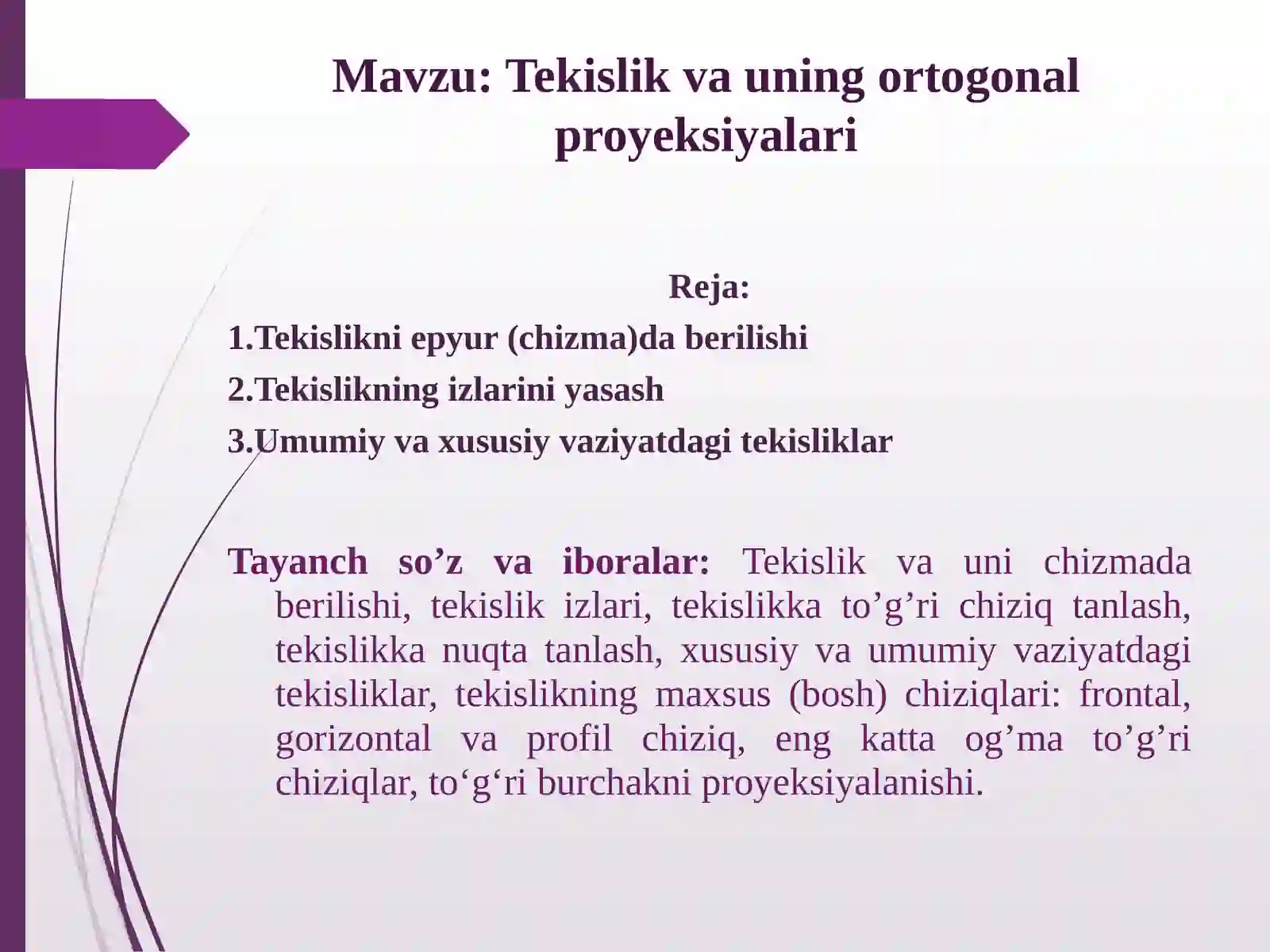 Mavzu: Tekislik va uning ortogonal proyeksiyalari

Reja:

1.Tekislikni epyur (chizma)da berilishi

2.Tekislikning izlarini yasash

3.Umumiy va xususiy vaziyatdagi tekisliklar

Tayanch so’z va iboralar: Tekislik va uni chizmada berilishi, tekislik izlari, tekislikka to’g’ri chiziq tanlash, tekislikka nuqta tanlash, xususiy va umumiy vaziyatdagi tekisliklar, tekislikning maxsus (bosh) chiziqlari: frontal, gorizontal va profil chiziq, eng katta og’ma to’g’ri chiziqlar, to‘g‘ri burchakni proyeksiyalanishi.